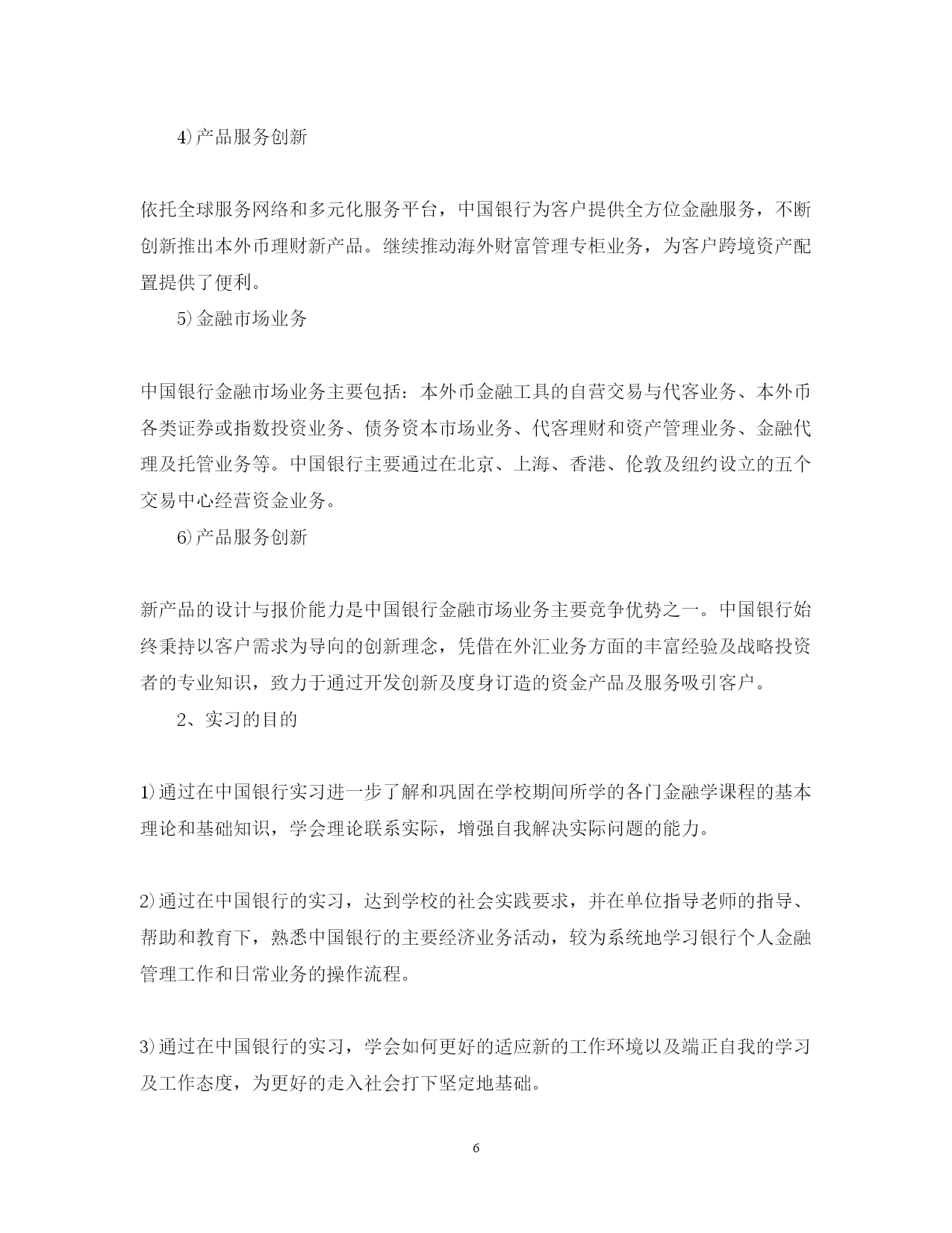 4)产品服务创新

依托全球服务网络和多元化服务平台，中国银行为客户提供全方位金融服务，不断创新推出本外币理财新产品。继续推动海外财富管理专柜业务，为客户跨境资产配置提供了便利。

5)金融市场业务

中国银行金融市场业务主要包括：本外币金融工具的自营交易与代客业务、本外币各类证券或指数投资业务、债务资本市场业务、代客理财和资产管理业务、金融代理及托管业务等。中国银行主要通过在北京、上海、香港、伦敦及纽约设立的五个交易中心经营资金业务。

6)产品服务创新

新产品的设计与报价能力是中国银行金融市场业务主要竞争优势之一。中国银行始终秉持以客户需求为导向的创新理念，凭借在外汇业务方面的丰富经验及战略投资者的专业知识，致力于通过开发创新及度身订造的资金产品及服务吸引客户。

2、实习的目的

1)通过在中国银行实习进一步了解和巩固在学校期间所学的各门金融学课程的基本理论和基础知识，学会理论联系实际，增强自我解决实际问题的能力。

2)通过在中国银行的实习，达到学校的社会实践要求，并在单位指导老师的指导、帮助和教育下，熟悉中国银行的主要经济业务活动，较为系统地学习银行个人金融管理工作和日常业务的操作流程。

3)通过在中国银行的实习，学会如何更好的适应新的工作环境以及端正自我的学习及工作态度，为更好的走入社会打下坚定地基础。

6